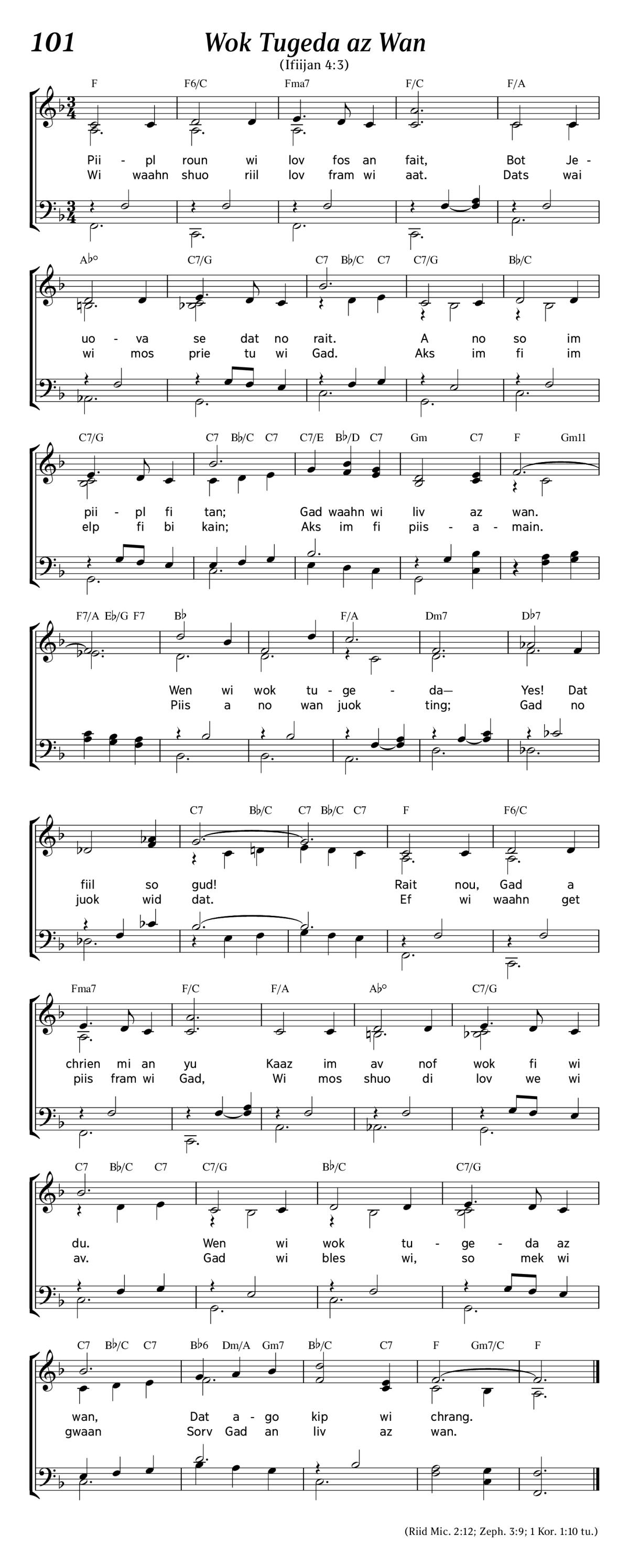 101 Wok Tugeda az Wan

(Ifiijan 4:3)

F F6/C Fma7 F/C F/A

Pii - pl roun wi lov fos an fait, Bot Je -
Wi waahn shuo riil lov fram wi aat. Dats wai

A♭° C7/G C7 B♭/C C7 C7/G B♭/C

uo - va se dat no rait. A no so im
wi mos prie tu wi Gad. Aks im fi im

C7/G C7 B♭/C C7 C7/E B♭/D C7 Gm C7 F Gm11

pii - pl fi tan; Gad waahn wi liv az wan.
elp fi bi kain; Aks im fi piis - a - main.

F7/A E♭/G F7 B♭ F/A Dm7 D♭7

Wen wi wok tu - ge - da— Yes! Dat
Piis a no wan juok ting; Gad no

C7 B♭/C C7 B♭/C C7 F F6/C

fiil so gud! Rait nou, Gad a
juok wid dat. Ef wi waahn get

Fma7 F/C F/A A♭° C7/G

chrien mi an yu Kaaz im av nof wok fi wi
piis fram wi Gad, Wi mos shuo di lov we wi

C7 B♭/C C7 C7/G B♭/C C7/G

du. Wen wi wok tu - ge - da az
av. Gad wi bles wi, so mek wi

C7 B♭/C C7 B♭6 Dm/A Gm7 B♭/C C7 F Gm7/C F

wan, Dat a - go kip wi chrang.
gwaan Sorv Gad an liv az wan.

(Riid Mic. 2:12; Zeph. 3:9; 1 Kor. 1:10 tu.)